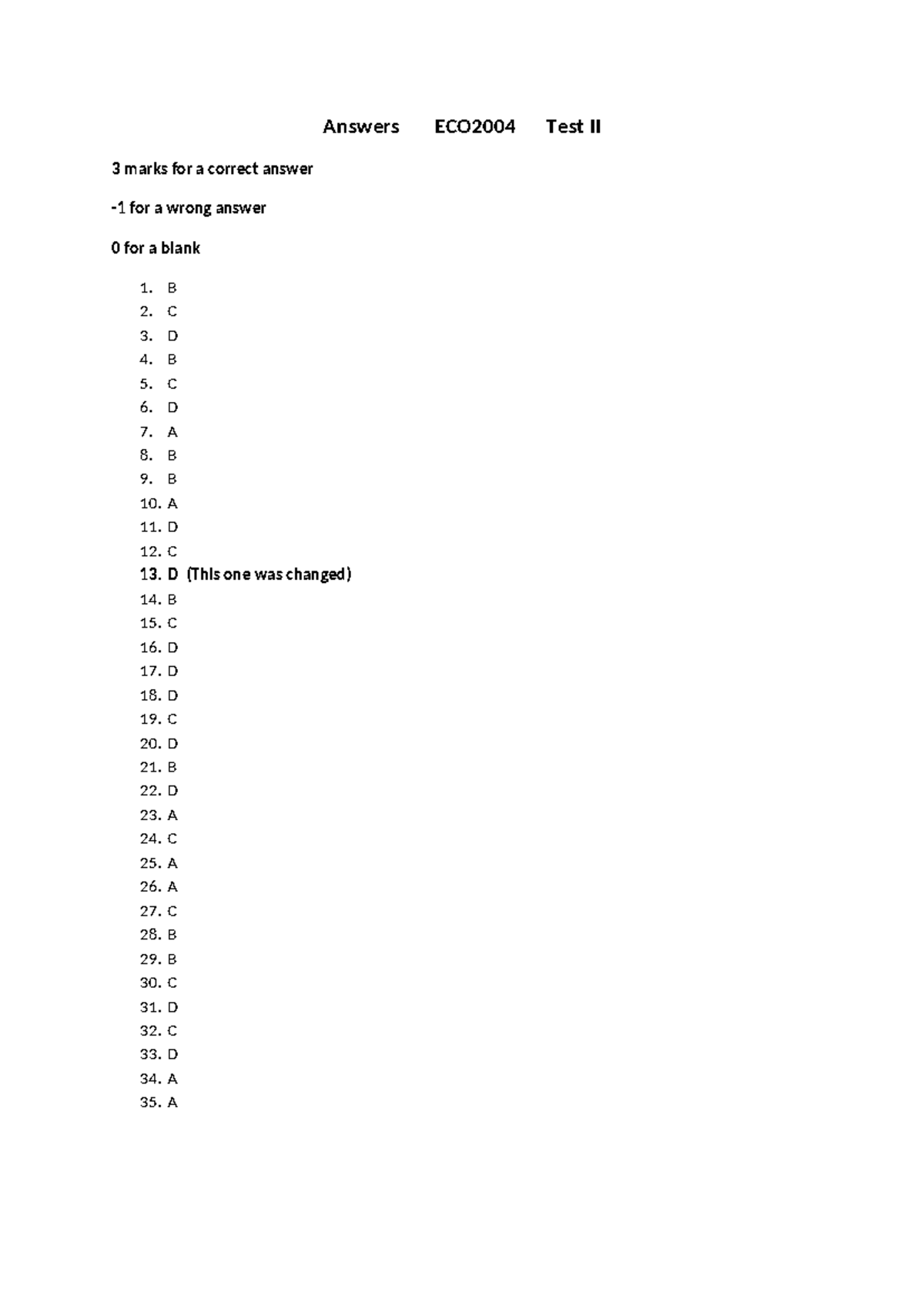 Answers ECO2004 Test II

3 marks for a correct answer

-1 for a wrong answer

0 for a blank

1. B
2. C
3. D
4. B
5. C
6. D
7. A
8. B
9. B
10. A
11. D
12. C
13. D (This one was changed)
14. B
15. C
16. D
17. D
18. D
19. C
20. D
21. B
22. D
23. A
24. C
25. A
26. A
27. C
28. B
29. B
30. C
31. D
32. C
33. D
34. A
35. A